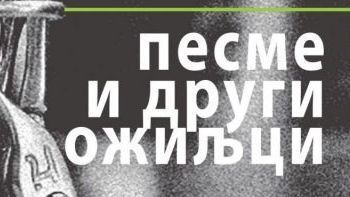 песме
и други
ожиљци